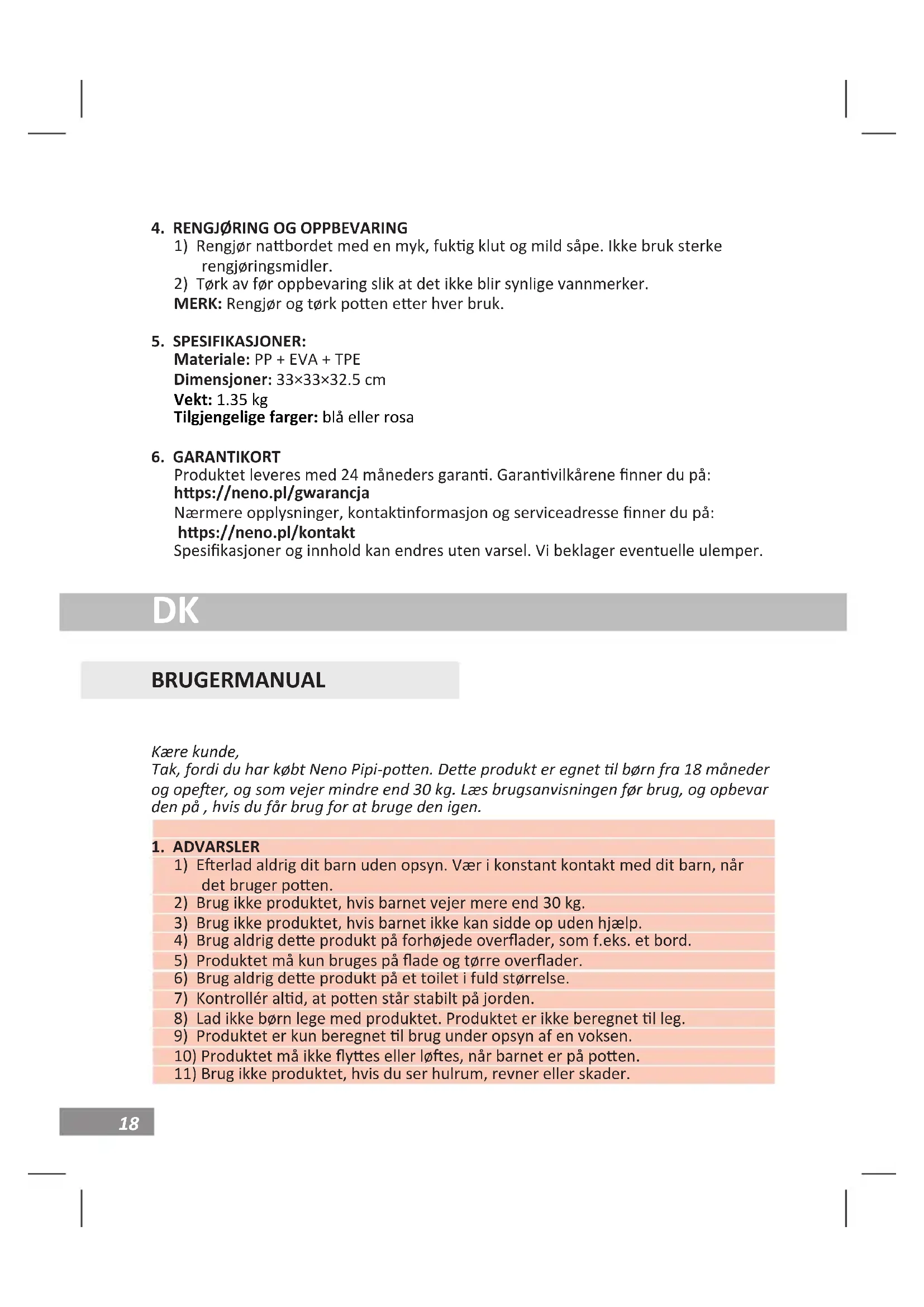 4. RENGJØRING OG OPPBEVARING
1) Rengjør nattbordet med en myk, fuktig klut og mild såpe. Ikke bruk sterke rengjøringsmidler.
2) Tørk av før oppbevaring slik at det ikke blir synlige vannmerker.
MERK: Rengjør og tørk potten etter hver bruk.

5. SPESIFIKASJONER:
Materiale: PP + EVA + TPE
Dimensjoner: 33×33×32.5 cm
Vekt: 1.35 kg
Tilgjengelige farger: blå eller rosa

6. GARANTIKORT
Produktet leveres med 24 måneders garanti. Garantivilkårene finner du på:
https://neno.pl/gwarancja
Nærmere opplysninger, kontaktinformasjon og serviceadresse finner du på:
https://neno.pl/kontakt
Spesifikasjoner og innhold kan endres uten varsel. Vi beklager eventuelle ulemper.

DK

BRUGERMANUAL

Kære kunde,
Tak, fordi du har købt Neno Pipi-potten. Dette produkt er egnet til børn fra 18 måneder og opefter, og som vejer mindre end 30 kg. Læs brugsanvisningen før brug, og opbevar den på , hvis du får brug for at bruge den igen.

1. ADVARSLER
1) Efterlad aldrig dit barn uden opsyn. Vær i konstant kontakt med dit barn, når det bruger potten.
2) Brug ikke produktet, hvis barnet vejer mere end 30 kg.
3) Brug ikke produktet, hvis barnet ikke kan sidde op uden hjælp.
4) Brug aldrig dette produkt på forhøjede overflader, som f.eks. et bord.
5) Produktet må kun bruges på flade og tørre overflader.
6) Brug aldrig dette produkt på et toilet i fuld størrelse.
7) Kontrollér altid, at potten står stabilt på jorden.
8) Lad ikke børn lege med produktet. Produktet er ikke beregnet til leg.
9) Produktet er kun beregnet til brug under opsyn af en voksen.
10) Produktet må ikke flyttes eller løftes, når barnet er på potten.
11) Brug ikke produktet, hvis du ser hulrum, revner eller skader.

18